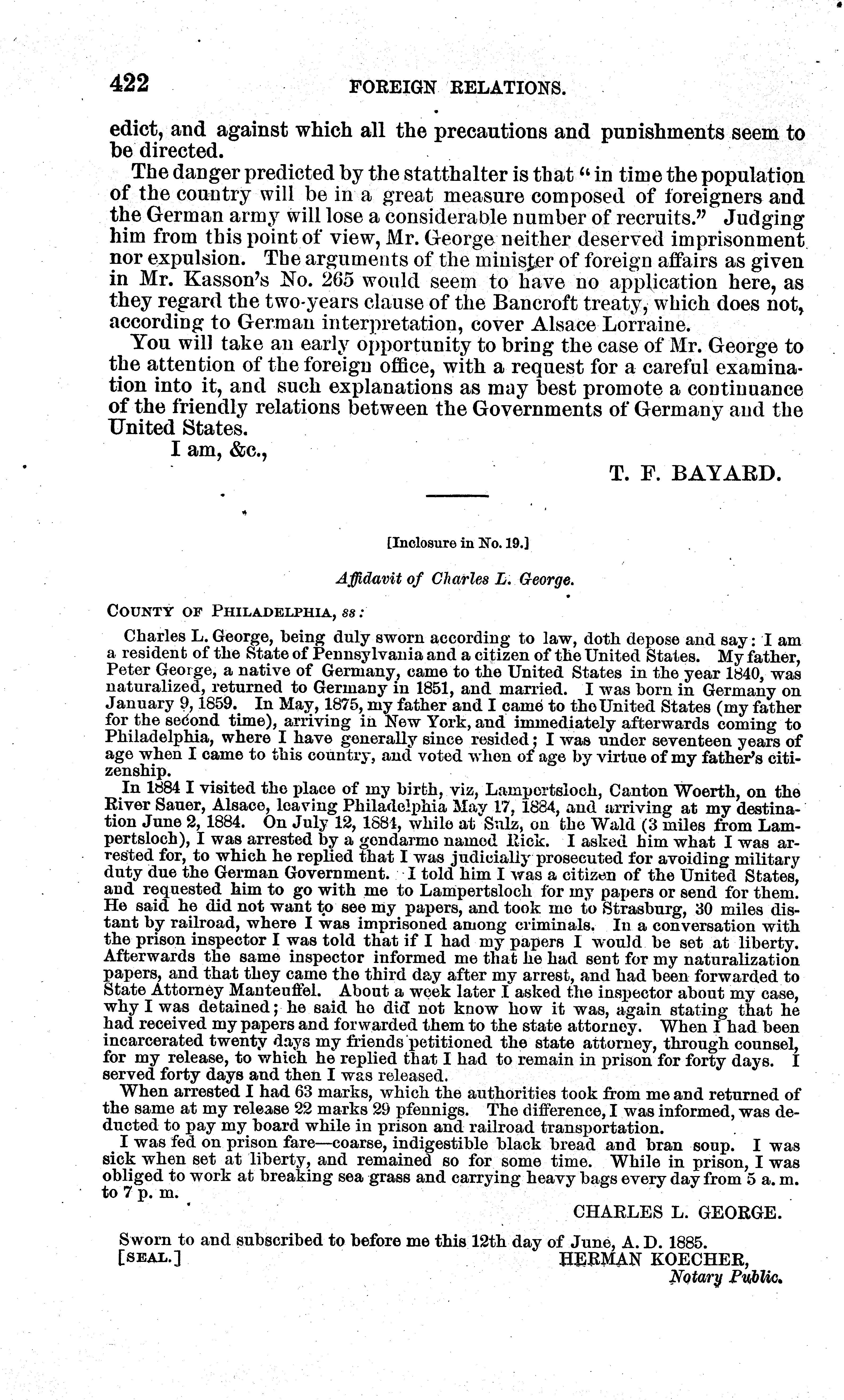 422 FOREIGN RELATIONS.

edict, and against which all the precautions and punishments seem to be directed.

The danger predicted by the statthalter is that "in time the population of the country will be in a great measure composed of foreigners and the German army will lose a considerable number of recruits." Judging him from this point of view, Mr. George neither deserved imprisonment nor expulsion. The arguments of the minister of foreign affairs as given in Mr. Kasson's No. 265 would seem to have no application here, as they regard the two-years clause of the Bancroft treaty, which does not, according to German interpretation, cover Alsace Lorraine.

You will take an early opportunity to bring the case of Mr. George to the attention of the foreign office, with a request for a careful examination into it, and such explanations as may best promote a continuance of the friendly relations between the Governments of Germany and the United States.

I am, &c.,

T. F. BAYARD.

[Inclosure in No. 19.]

Affidavit of Charles L. George.

COUNTY OF PHILADELPHIA, ss:

Charles L. George, being duly sworn according to law, doth depose and say: I am a resident of the State of Pennsylvania and a citizen of the United States. My father, Peter George, a native of Germany, came to the United States in the year 1840, was naturalized, returned to Germany in 1851, and married. I was born in Germany on January 9, 1859. In May, 1875, my father and I came to the United States (my father for the second time), arriving in New York, and immediately afterwards coming to Philadelphia, where I have generally since resided; I was under seventeen years of age when I came to this country, and voted when of age by virtue of my father's citizenship.

In 1884 I visited the place of my birth, viz, Lampertsloch, Canton Woerth, on the River Sauer, Alsace, leaving Philadelphia May 17, 1884, and arriving at my destination June 2, 1884. On July 12, 1884, while at Sulz, on the Wald (3 miles from Lampertsloch), I was arrested by a gendarme named Rick. I asked him what I was arrested for, to which he replied that I was judicially prosecuted for avoiding military duty due the German Government. I told him I was a citizen of the United States, and requested him to go with me to Lampertsloch for my papers or send for them. He said he did not want to see my papers, and took me to Strasburg, 30 miles distant by railroad, where I was imprisoned among criminals. In a conversation with the prison inspector I was told that if I had my papers I would be set at liberty. Afterwards the same inspector informed me that he had sent for my naturalization papers, and that they came the third day after my arrest, and had been forwarded to State Attorney Manteuffel. About a week later I asked the inspector about my case, why I was detained; he said he did not know how it was, again stating that he had received my papers and forwarded them to the state attorney. When I had been incarcerated twenty days my friends petitioned the state attorney, through counsel, for my release, to which he replied that I had to remain in prison for forty days. I served forty days and then I was released.

When arrested I had 63 marks, which the authorities took from me and returned of the same at my release 22 marks 29 pfennigs. The difference, I was informed, was deducted to pay my board while in prison and railroad transportation.

I was fed on prison fare—coarse, indigestible black bread and bran soup. I was sick when set at liberty, and remained so for some time. While in prison, I was obliged to work at breaking sea grass and carrying heavy bags every day from 5 a. m. to 7 p. m.

CHARLES L. GEORGE.

Sworn to and subscribed to before me this 12th day of June, A. D. 1885.
[SEAL.] HERMAN KOECHER,
Notary Public.